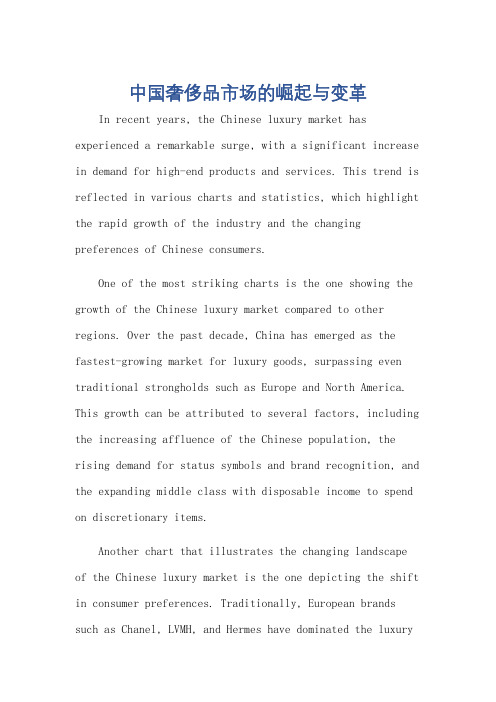 中国奢侈品市场的崛起与变革

In recent years, the Chinese luxury market has experienced a remarkable surge, with a significant increase in demand for high-end products and services. This trend is reflected in various charts and statistics, which highlight the rapid growth of the industry and the changing preferences of Chinese consumers.

One of the most striking charts is the one showing the growth of the Chinese luxury market compared to other regions. Over the past decade, China has emerged as the fastest-growing market for luxury goods, surpassing even traditional strongholds such as Europe and North America. This growth can be attributed to several factors, including the increasing affluence of the Chinese population, the rising demand for status symbols and brand recognition, and the expanding middle class with disposable income to spend on discretionary items.

Another chart that illustrates the changing landscape of the Chinese luxury market is the one depicting the shift in consumer preferences. Traditionally, European brands such as Chanel, LVMH, and Hermes have dominated the luxury